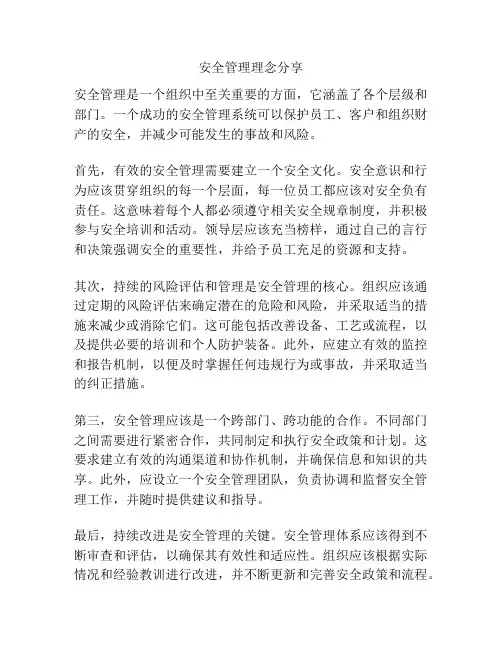 安全管理理念分享

安全管理是一个组织中至关重要的方面，它涵盖了各个层级和部门。一个成功的安全管理系统可以保护员工、客户和组织财产的安全，并减少可能发生的事故和风险。

首先，有效的安全管理需要建立一个安全文化。安全意识和行为应该贯穿组织的每一个层面，每一位员工都应该对安全负有责任。这意味着每个人都必须遵守相关安全规章制度，并积极参与安全培训和活动。领导层应该充当榜样，通过自己的言行和决策强调安全的重要性，并给予员工充足的资源和支持。

其次，持续的风险评估和管理是安全管理的核心。组织应该通过定期的风险评估来确定潜在的危险和风险，并采取适当的措施来减少或消除它们。这可能包括改善设备、工艺或流程，以及提供必要的培训和个人防护装备。此外，应建立有效的监控和报告机制，以便及时掌握任何违规行为或事故，并采取适当的纠正措施。

第三，安全管理应该是一个跨部门、跨功能的合作。不同部门之间需要进行紧密合作，共同制定和执行安全政策和计划。这要求建立有效的沟通渠道和协作机制，并确保信息和知识的共享。此外，应设立一个安全管理团队，负责协调和监督安全管理工作，并随时提供建议和指导。

最后，持续改进是安全管理的关键。安全管理体系应该得到不断审查和评估，以确保其有效性和适应性。组织应该根据实际情况和经验教训进行改进，并不断更新和完善安全政策和流程。